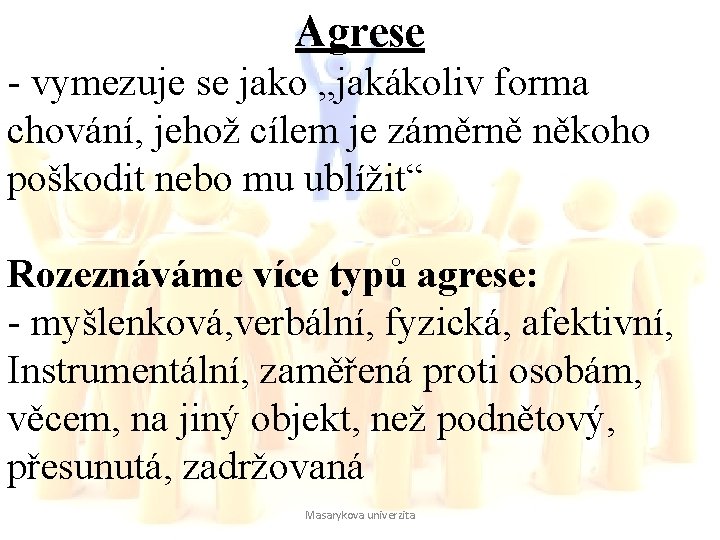 Agrese

- vymezuje se jako „jakákoliv forma chování, jehož cílem je záměrně někoho poškodit nebo mu ublížit“

Rozeznáváme více typů agrese:

- myšlenková,verbální, fyzická, afektivní, Instrumentální, zaměřená proti osobám, věcem, na jiný objekt, než podnětový, přesunutá, zadržovaná

Masarykova univerzita